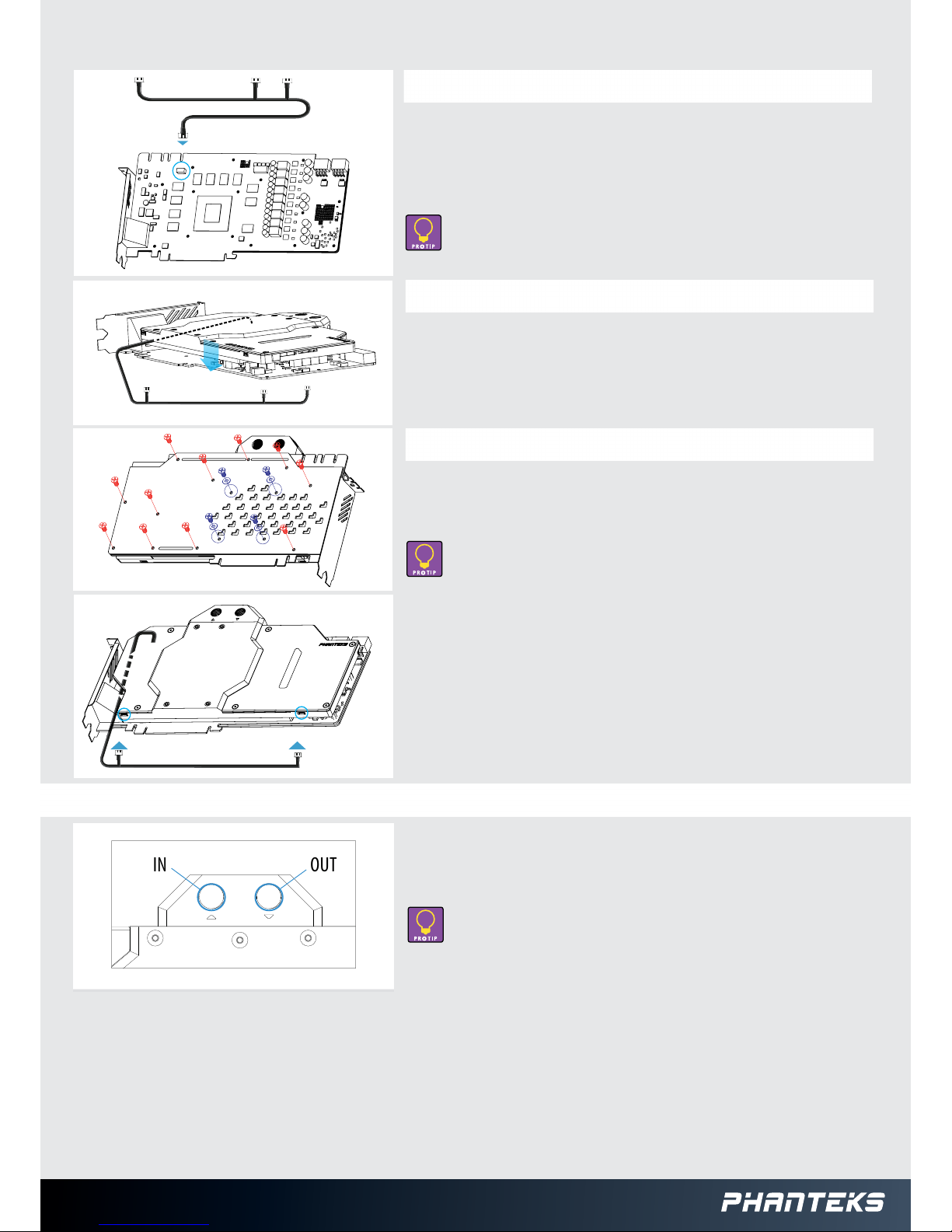 PROTIP

PROTIP

PHANTEKS

IN

OUT

PROTIP

PHANTEKS